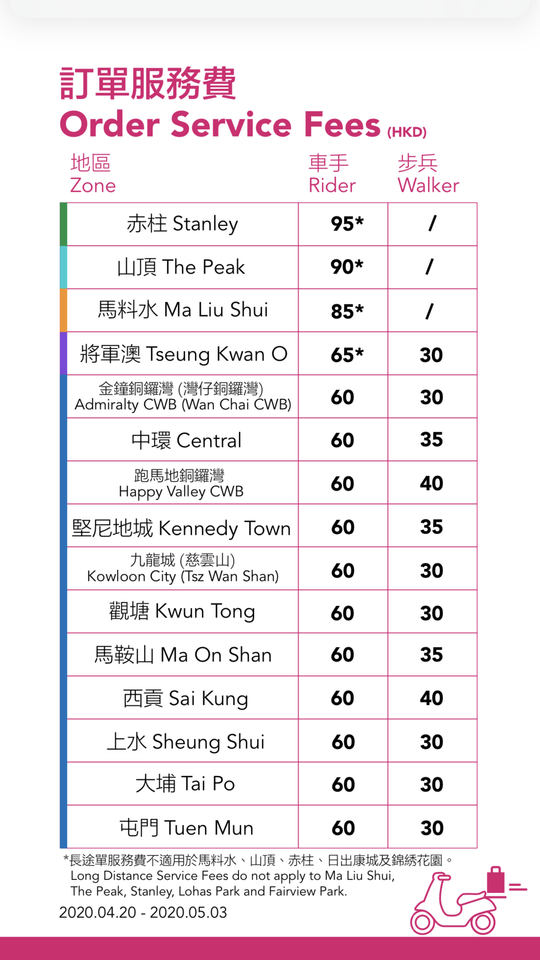 訂單服務費
Order Service Fees (HKD)

| 地區 Zone | 車手 Rider | 步兵 Walker |
|---|---|---|
| 赤柱 Stanley | 95* | / |
| 山頂 The Peak | 90* | / |
| 馬料水 Ma Liu Shui | 85* | / |
| 將軍澳 Tseung Kwan O | 65* | 30 |
| 金鐘銅鑼灣 (灣仔銅鑼灣) Admiralty CWB (Wan Chai CWB) | 60 | 30 |
| 中環 Central | 60 | 35 |
| 跑馬地銅鑼灣 Happy Valley CWB | 60 | 40 |
| 堅尼地城 Kennedy Town | 60 | 35 |
| 九龍城 (慈雲山) Kowloon City (Tsz Wan Shan) | 60 | 30 |
| 觀塘 Kwun Tong | 60 | 30 |
| 馬鞍山 Ma On Shan | 60 | 35 |
| 西貢 Sai Kung | 60 | 40 |
| 上水 Sheung Shui | 60 | 30 |
| 大埔 Tai Po | 60 | 30 |
| 屯門 Tuen Mun | 60 | 30 |

*長途單服務費不適用於馬料水、山頂、赤柱、日出康城及錦綉花園。
Long Distance Service Fees do not apply to Ma Liu Shui, The Peak, Stanley, Lohas Park and Fairview Park.
2020.04.20 - 2020.05.03